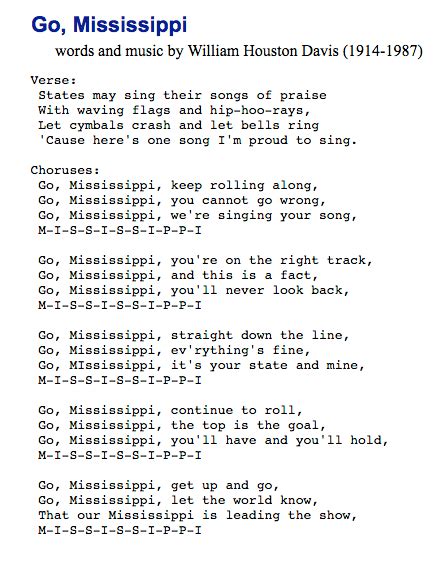 Go, Mississippi

words and music by William Houston Davis (1914-1987)

Verse:
States may sing their songs of praise
With waving flags and hip-hoo-rays,
Let cymbals crash and let bells ring
'Cause here's one song I'm proud to sing.

Choruses:
Go, Mississippi, keep rolling along,
Go, Mississippi, you cannot go wrong,
Go, Mississippi, we're singing your song,
M-I-S-S-I-S-S-I-P-P-I

Go, Mississippi, you're on the right track,
Go, Mississippi, and this is a fact,
Go, Mississippi, you'll never look back,
M-I-S-S-I-S-S-I-P-P-I

Go, Mississippi, straight down the line,
Go, Mississippi, ev'rything's fine,
Go, MIssissippi, it's your state and mine,
M-I-S-S-I-S-S-I-P-P-I

Go, Mississippi, continue to roll,
Go, Mississippi, the top is the goal,
Go, Mississippi, you'll have and you'll hold,
M-I-S-S-I-S-S-I-P-P-I

Go, Mississippi, get up and go,
Go, Mississippi, let the world know,
That our Mississippi is leading the show,
M-I-S-S-I-S-S-I-P-P-I